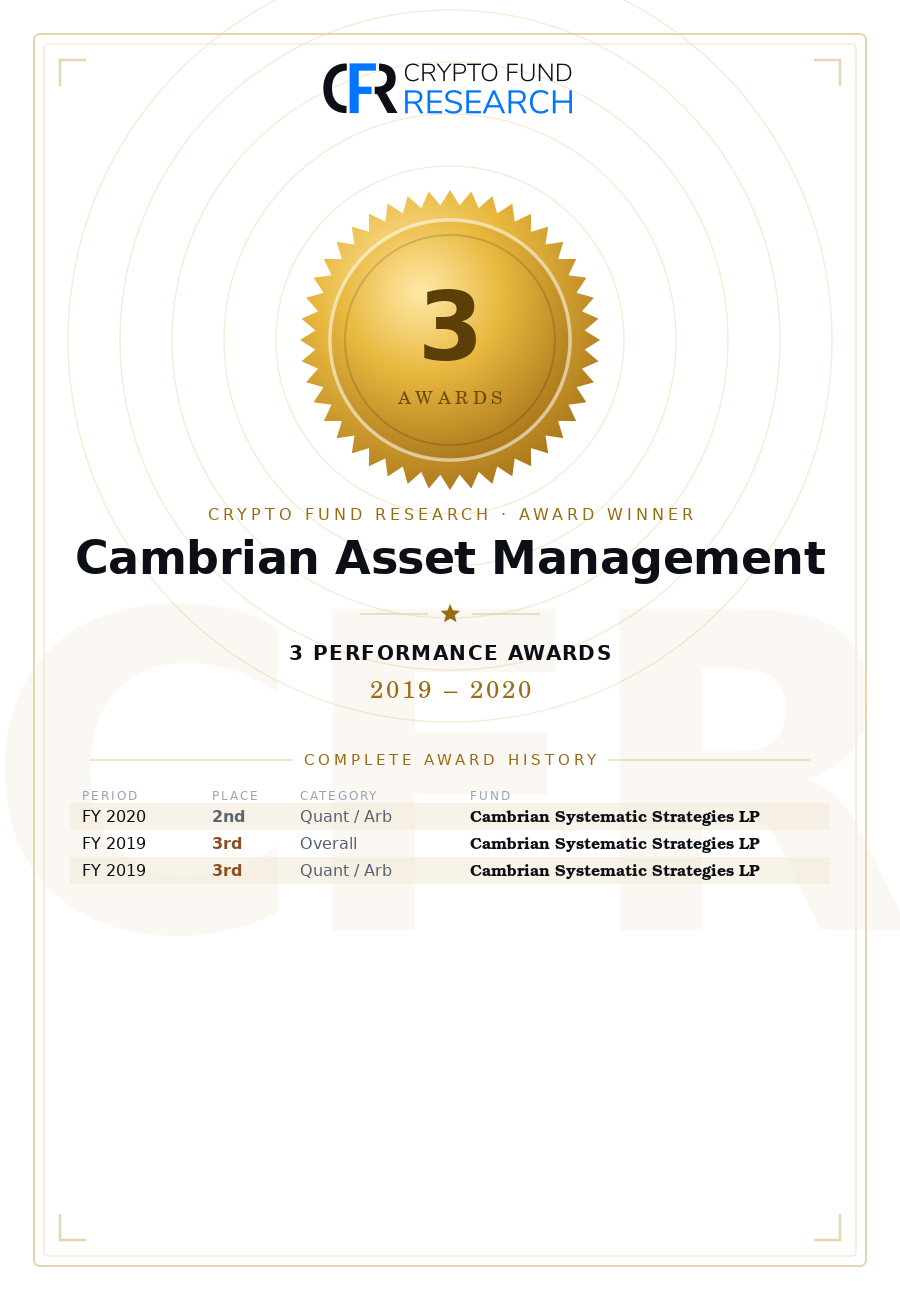 CFR CRYPTO FUND RESEARCH

3
AWARDS

CRYPTO FUND RESEARCH · AWARD WINNER

Cambrian Asset Management

3 PERFORMANCE AWARDS
2019 – 2020

COMPLETE AWARD HISTORY

| PERIOD | PLACE | CATEGORY | FUND |
|---|---|---|---|
| FY 2020 | 2nd | Quant / Arb | Cambrian Systematic Strategies LP |
| FY 2019 | 3rd | Overall | Cambrian Systematic Strategies LP |
| FY 2019 | 3rd | Quant / Arb | Cambrian Systematic Strategies LP |

CFR